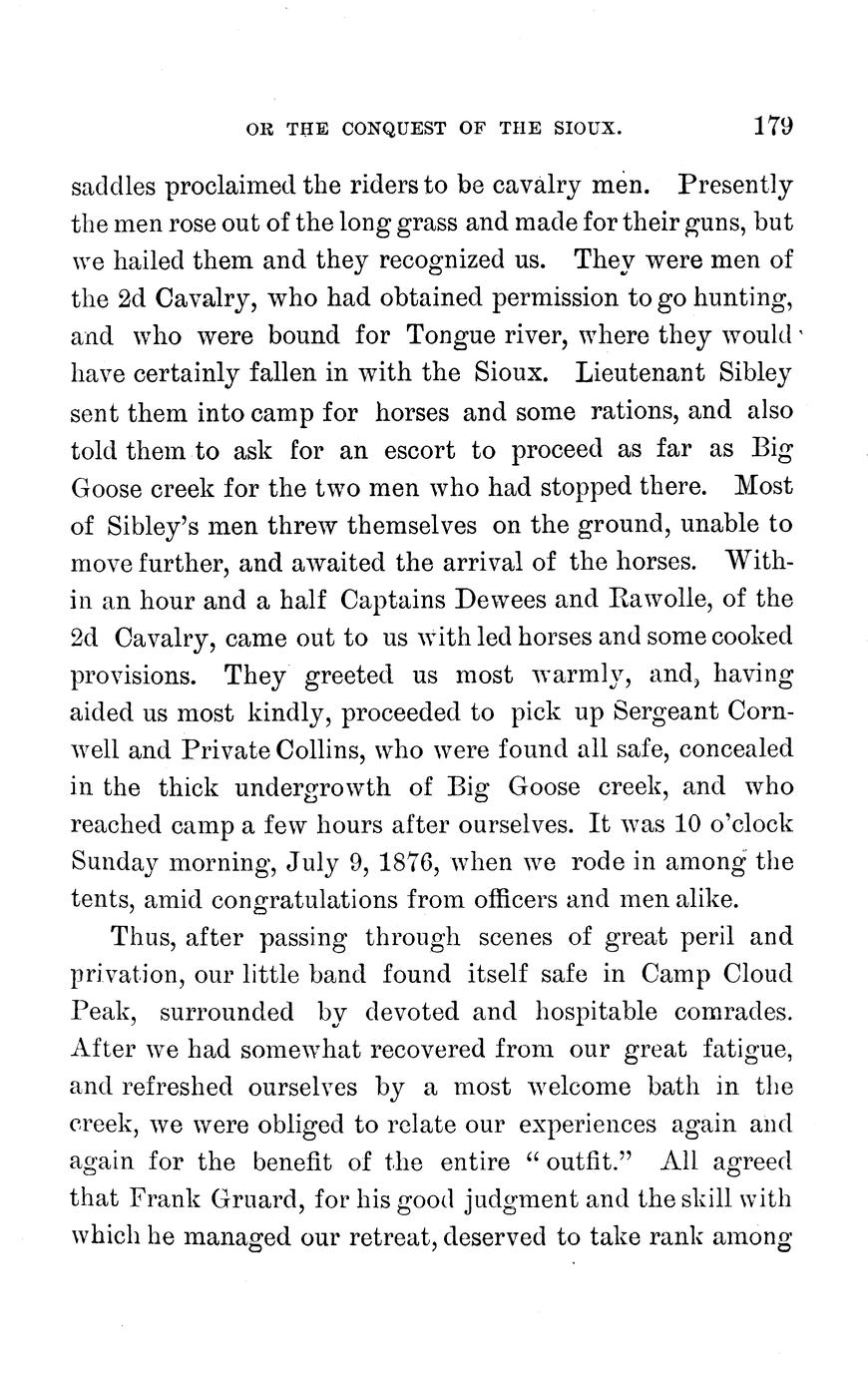 OR THE CONQUEST OF THE SIOUX. 179

saddles proclaimed the riders to be cavalry men. Presently the men rose out of the long grass and made for their guns, but we hailed them and they recognized us. They were men of the 2d Cavalry, who had obtained permission to go hunting, and who were bound for Tongue river, where they would have certainly fallen in with the Sioux. Lieutenant Sibley sent them into camp for horses and some rations, and also told them to ask for an escort to proceed as far as Big Goose creek for the two men who had stopped there. Most of Sibley's men threw themselves on the ground, unable to move further, and awaited the arrival of the horses. Within an hour and a half Captains Dewees and Rawolle, of the 2d Cavalry, came out to us with led horses and some cooked provisions. They greeted us most warmly, and, having aided us most kindly, proceeded to pick up Sergeant Cornwell and Private Collins, who were found all safe, concealed in the thick undergrowth of Big Goose creek, and who reached camp a few hours after ourselves. It was 10 o'clock Sunday morning, July 9, 1876, when we rode in among the tents, amid congratulations from officers and men alike.

Thus, after passing through scenes of great peril and privation, our little band found itself safe in Camp Cloud Peak, surrounded by devoted and hospitable comrades. After we had somewhat recovered from our great fatigue, and refreshed ourselves by a most welcome bath in the creek, we were obliged to relate our experiences again and again for the benefit of the entire "outfit." All agreed that Frank Gruard, for his good judgment and the skill with which he managed our retreat, deserved to take rank among